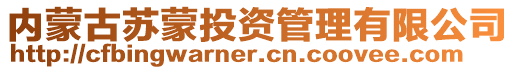 内蒙古苏蒙投资管理有限公司
http://cfbingwarner.cn.coovee.com